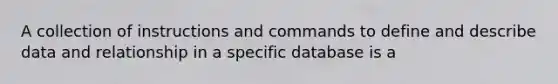 A collection of instructions and commands to define and describe data and relationship in a specific database is a